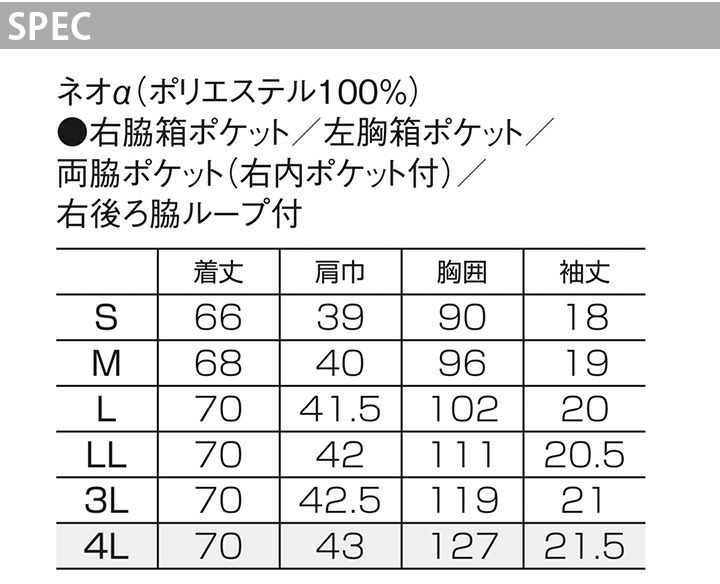 SPEC

ネオα(ポリエステル100%)
●右脇箱ポケット/左胸箱ポケット/両脇ポケット(右内ポケット付)/右後ろ脇ループ付

| | 着丈 | 肩巾 | 胸囲 | 袖丈 |
|---|---|---|---|---|
| S | 66 | 39 | 90 | 18 |
| M | 68 | 40 | 96 | 19 |
| L | 70 | 41.5 | 102 | 20 |
| LL | 70 | 42 | 111 | 20.5 |
| 3L | 70 | 42.5 | 119 | 21 |
| 4L | 70 | 43 | 127 | 21.5 |